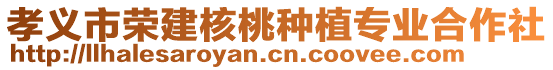 孝义市荣建核桃种植专业合作社
http://llhalesaroyan.cn.coovee.com